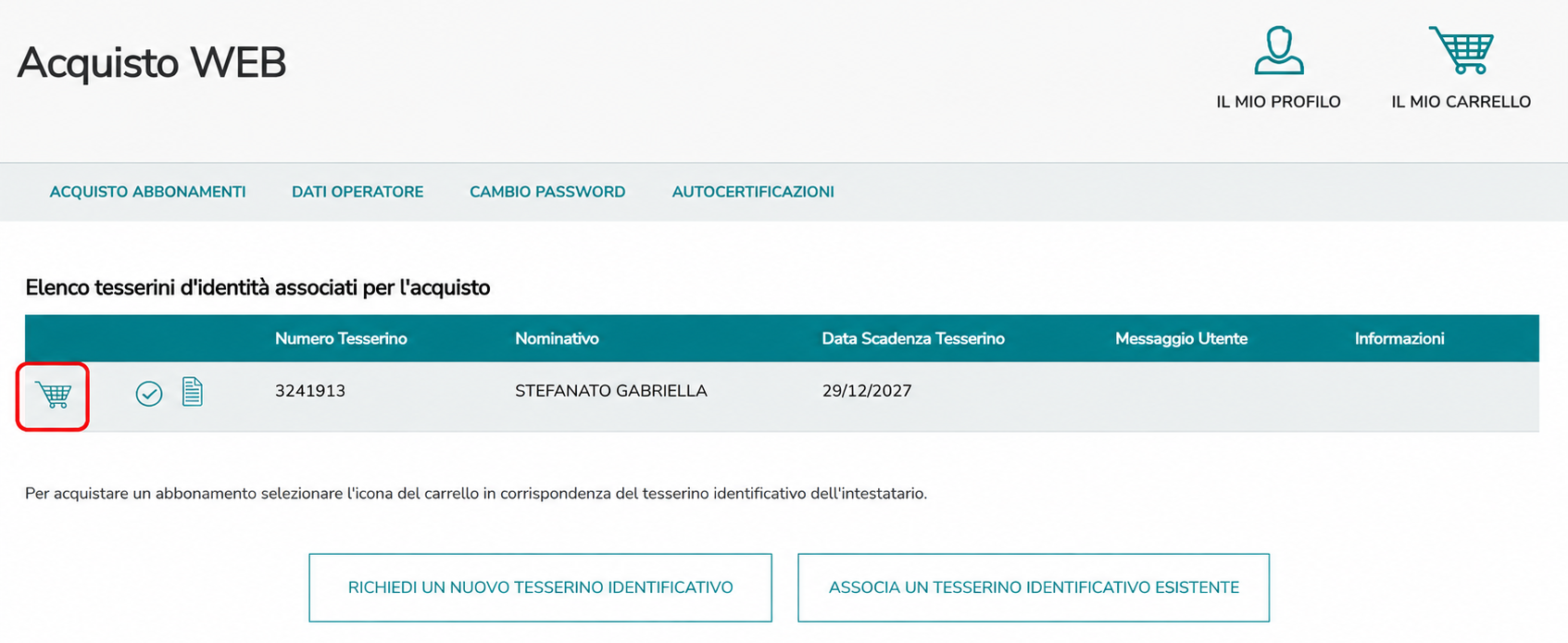 Acquisto WEB

IL MIO PROFILO

IL MIO CARRELLO

ACQUISTO ABBONAMENTI DATI OPERATORE CAMBIO PASSWORD AUTOCERTIFICAZIONI

Elenco tesserini d'identità associati per l'acquisto

| | Numero Tesserino | Nominativo | Data Scadenza Tesserino | Messaggio Utente | Informazioni |
|---|---|---|---|---|---|
| | 3241913 | STEFANATO GABRIELLA | 29/12/2027 | | |

Per acquistare un abbonamento selezionare l'icona del carrello in corrispondenza del tesserino identificativo dell'intestatario.

RICHIEDI UN NUOVO TESSERINO IDENTIFICATIVO

ASSOCIA UN TESSERINO IDENTIFICATIVO ESISTENTE